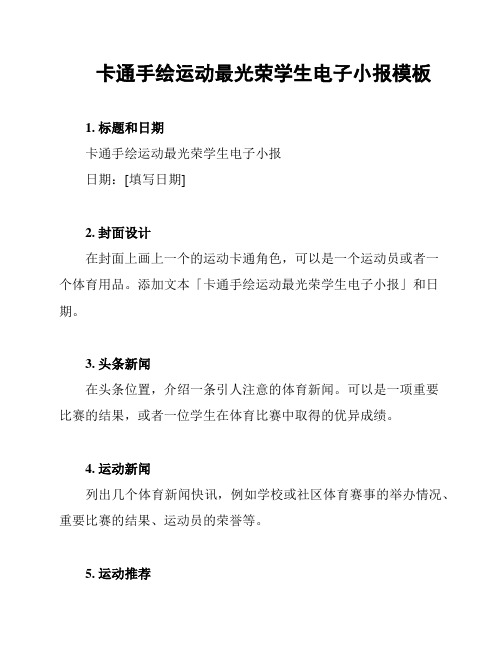 卡通手绘运动最光荣学生电子小报模板

1. 标题和日期

卡通手绘运动最光荣学生电子小报

日期：[填写日期]

2. 封面设计

在封面上画上一个的运动卡通角色，可以是一个运动员或者一个体育用品。添加文本「卡通手绘运动最光荣学生电子小报」和日期。

3. 头条新闻

在头条位置，介绍一条引人注意的体育新闻。可以是一项重要比赛的结果，或者一位学生在体育比赛中取得的优异成绩。

4. 运动新闻

列出几个体育新闻快讯，例如学校或社区体育赛事的举办情况、重要比赛的结果、运动员的荣誉等。

5. 运动推荐